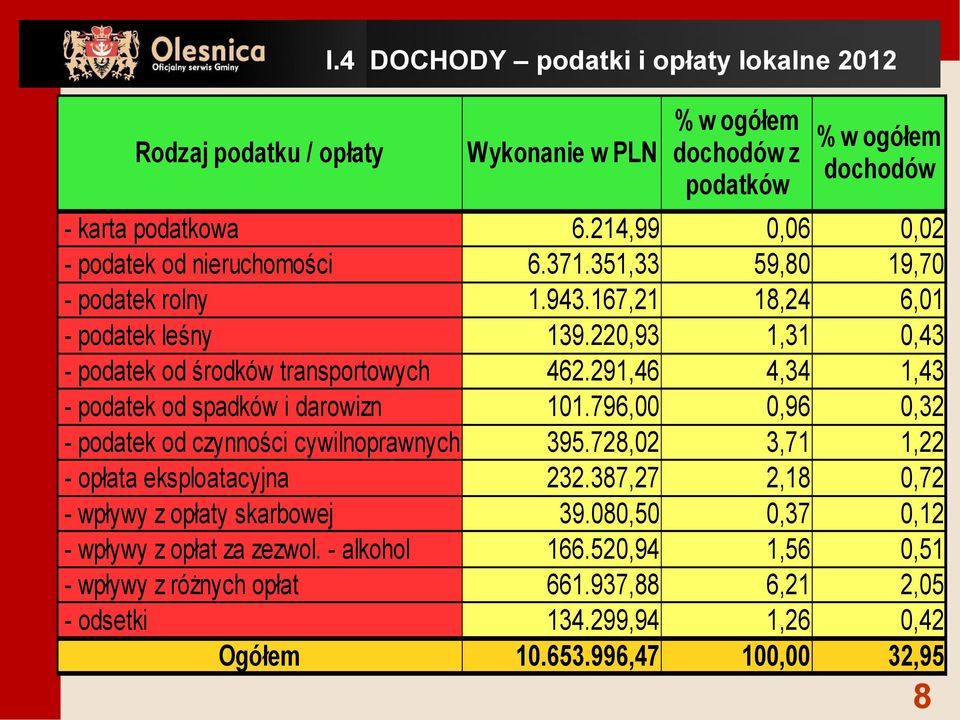 Olesnica
Oficjalny serwis Gminy

I.4 DOCHODY – podatki i opłaty lokalne 2012

| Rodzaj podatku / opłaty | Wykonanie w PLN | % w ogółem dochodów z podatków | % w ogółem dochodów |
|---|---|---|---|
| - karta podatkowa | 6.214,99 | 0,06 | 0,02 |
| - podatek od nieruchomości | 6.371.351,33 | 59,80 | 19,70 |
| - podatek rolny | 1.943.167,21 | 18,24 | 6,01 |
| - podatek leśny | 139.220,93 | 1,31 | 0,43 |
| - podatek od środków transportowych | 462.291,46 | 4,34 | 1,43 |
| - podatek od spadków i darowizn | 101.796,00 | 0,96 | 0,32 |
| - podatek od czynności cywilnoprawnych | 395.728,02 | 3,71 | 1,22 |
| - opłata eksploatacyjna | 232.387,27 | 2,18 | 0,72 |
| - wpływy z opłaty skarbowej | 39.080,50 | 0,37 | 0,12 |
| - wpływy z opłat za zezwol. - alkohol | 166.520,94 | 1,56 | 0,51 |
| - wpływy z różnych opłat | 661.937,88 | 6,21 | 2,05 |
| - odsetki | 134.299,94 | 1,26 | 0,42 |
| Ogółem | 10.653.996,47 | 100,00 | 32,95 |

8